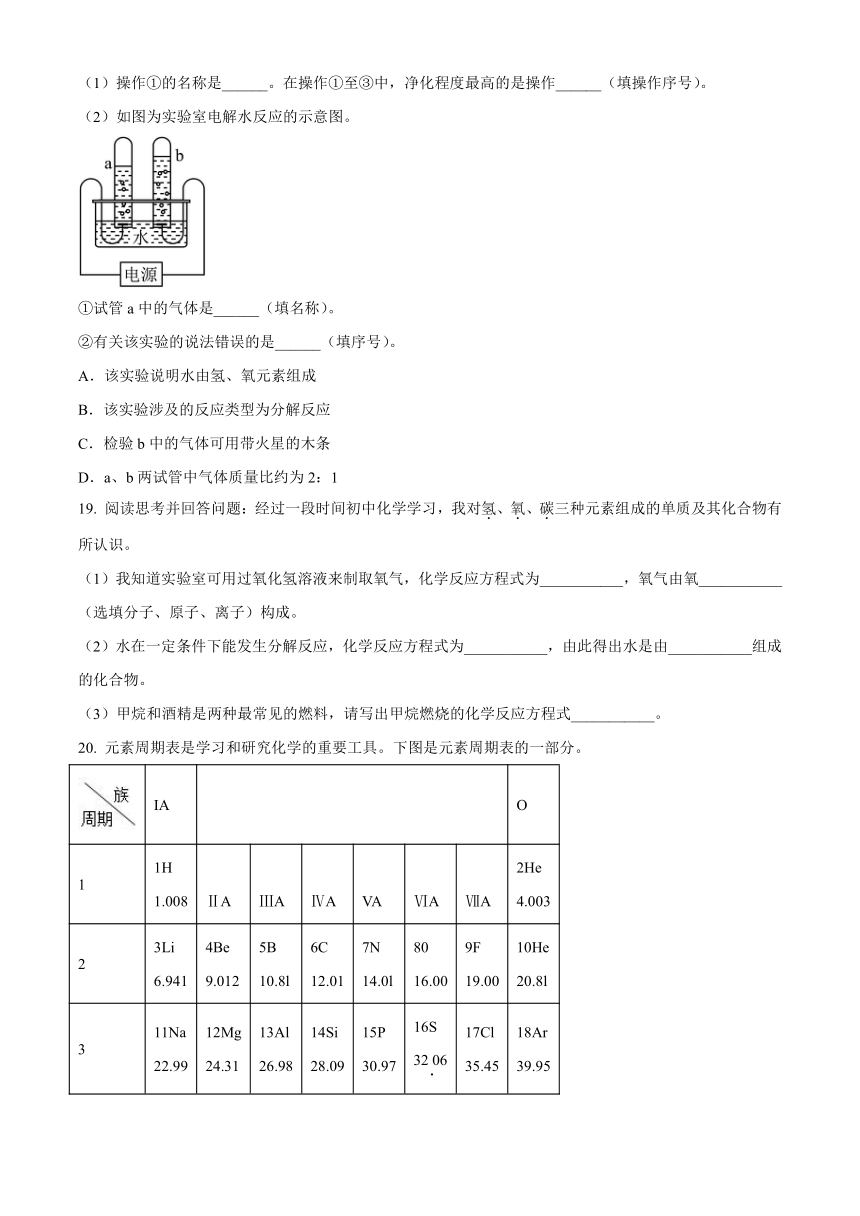 （1）操作①的名称是______。在操作①至③中，净化程度最高的是操作______（填操作序号）。

（2）如图为实验室电解水反应的示意图。

a b 水 电源

①试管 a 中的气体是______（填名称）。

②有关该实验的说法错误的是______（填序号）。

A．该实验说明水由氢、氧元素组成

B．该实验涉及的反应类型为分解反应

C．检验 b 中的气体可用带火星的木条

D．a、b 两试管中气体质量比约为 2：1

19. 阅读思考并回答问题：经过一段时间初中化学学习，我对氢、氧、碳三种元素组成的单质及其化合物有所认识。

（1）我知道实验室可用过氧化氢溶液来制取氧气，化学反应方程式为___________，氧气由氧___________（选填分子、原子、离子）构成。

（2）水在一定条件下能发生分解反应，化学反应方程式为___________，由此得出水是由___________组成的化合物。

（3）甲烷和酒精是两种最常见的燃料，请写出甲烷燃烧的化学反应方程式___________。

20. 元素周期表是学习和研究化学的重要工具。下图是元素周期表的一部分。

| 族 周期 | IA | | | | | | | O |
|---|---|---|---|---|---|---|---|---|
| 1 | 1H 1.008 | ⅡA | ⅢA | ⅣA | VA | ⅥA | ⅦA | 2He 4.003 |
| 2 | 3Li 6.941 | 4Be 9.012 | 5B 10.8l | 6C 12.01 | 7N 14.0l | 80 16.00 | 9F 19.00 | 10He 20.8l |
| 3 | 11Na 22.99 | 12Mg 24.31 | 13Al 26.98 | 14Si 28.09 | 15P 30.97 | 16S 32.06 | 17Cl 35.45 | 18Ar 39.95 |